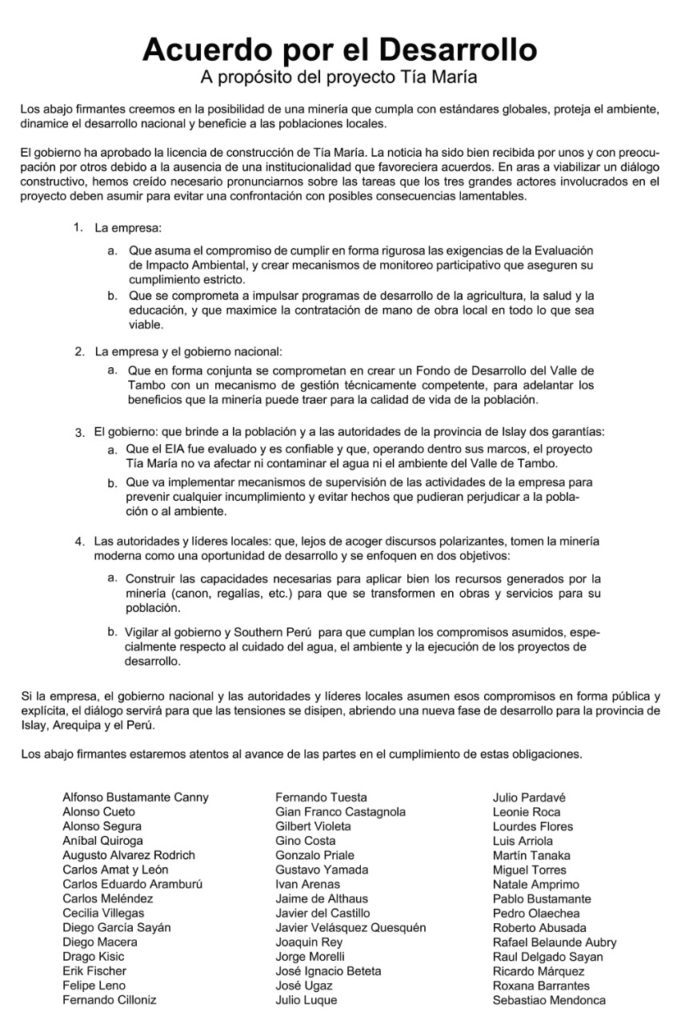 Acuerdo por el Desarrollo
A propósito del proyecto Tía María

Los abajo firmantes creemos en la posibilidad de una minería que cumpla con estándares globales, proteja el ambiente, dinamice el desarrollo nacional y beneficie a las poblaciones locales.

El gobierno ha aprobado la licencia de construcción de Tía María. La noticia ha sido bien recibida por unos y con preocupación por otros debido a la ausencia de una institucionalidad que favoreciera acuerdos. En aras a viabilizar un diálogo constructivo, hemos creído necesario pronunciarnos sobre las tareas que los tres grandes actores involucrados en el proyecto deben asumir para evitar una confrontación con posibles consecuencias lamentables.

1. La empresa:
a. Que asuma el compromiso de cumplir en forma rigurosa las exigencias de la Evaluación de Impacto Ambiental, y crear mecanismos de monitoreo participativo que aseguren su cumplimiento estricto.
b. Que se comprometa a impulsar programas de desarrollo de la agricultura, la salud y la educación, y que maximice la contratación de mano de obra local en todo lo que sea viable.

2. La empresa y el gobierno nacional:
a. Que en forma conjunta se comprometan en crear un Fondo de Desarrollo del Valle de Tambo con un mecanismo de gestión técnicamente competente, para adelantar los beneficios que la minería puede traer para la calidad de vida de la población.

3. El gobierno: que brinde a la población y a las autoridades de la provincia de Islay dos garantías:
a. Que el EIA fue evaluado y es confiable y que, operando dentro sus marcos, el proyecto Tía María no va afectar ni contaminar el agua ni el ambiente del Valle de Tambo.
b. Que va implementar mecanismos de supervisión de las actividades de la empresa para prevenir cualquier incumplimiento y evitar hechos que pudieran perjudicar a la población o al ambiente.

4. Las autoridades y líderes locales: que, lejos de acoger discursos polarizantes, tomen la minería moderna como una oportunidad de desarrollo y se enfoquen en dos objetivos:
a. Construir las capacidades necesarias para aplicar bien los recursos generados por la minería (canon, regalías, etc.) para que se transformen en obras y servicios para su población.
b. Vigilar al gobierno y Southern Perú para que cumplan los compromisos asumidos, especialmente respecto al cuidado del agua, el ambiente y la ejecución de los proyectos de desarrollo.

Si la empresa, el gobierno nacional y las autoridades y líderes locales asumen esos compromisos en forma pública y explícita, el diálogo servirá para que las tensiones se disipen, abriendo una nueva fase de desarrollo para la provincia de Islay, Arequipa y el Perú.

Los abajo firmantes estaremos atentos al avance de las partes en el cumplimiento de estas obligaciones.

Alfonso Bustamante Canny
Alonso Cueto
Alonso Segura
Aníbal Quiroga
Augusto Alvarez Rodrich
Carlos Amat y León
Carlos Eduardo Aramburú
Carlos Meléndez
Cecilia Villegas
Diego García Sayán
Diego Macera
Drago Kisic
Erik Fischer
Felipe Leno
Fernando Cilloniz

Fernando Tuesta
Gian Franco Castagnola
Gilbert Violeta
Gino Costa
Gonzalo Priale
Gustavo Yamada
Ivan Arenas
Jaime de Althaus
Javier del Castillo
Javier Velásquez Quesquén
Joaquin Rey
Jorge Morelli
José Ignacio Beteta
José Ugaz
Julio Luque

Julio Pardavé
Leonie Roca
Lourdes Flores
Luis Arriola
Martín Tanaka
Miguel Torres
Natale Amprimo
Pablo Bustamante
Pedro Olaechea
Roberto Abusada
Rafael Belaunde Aubry
Raul Delgado Sayan
Ricardo Márquez
Roxana Barrantes
Sebastiao Mendonca